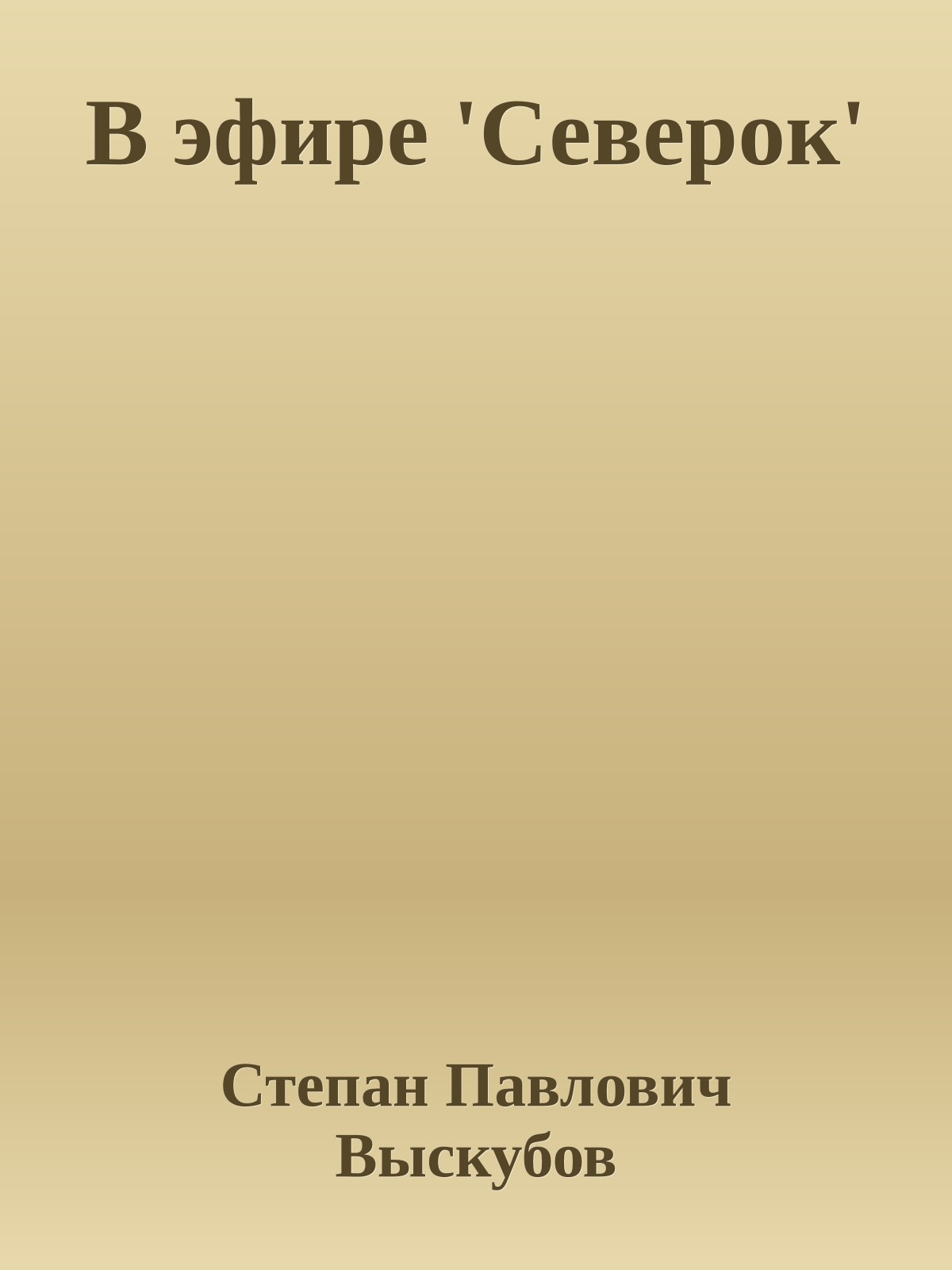 В эфире 'Северок'

Степан Павлович Выскубов